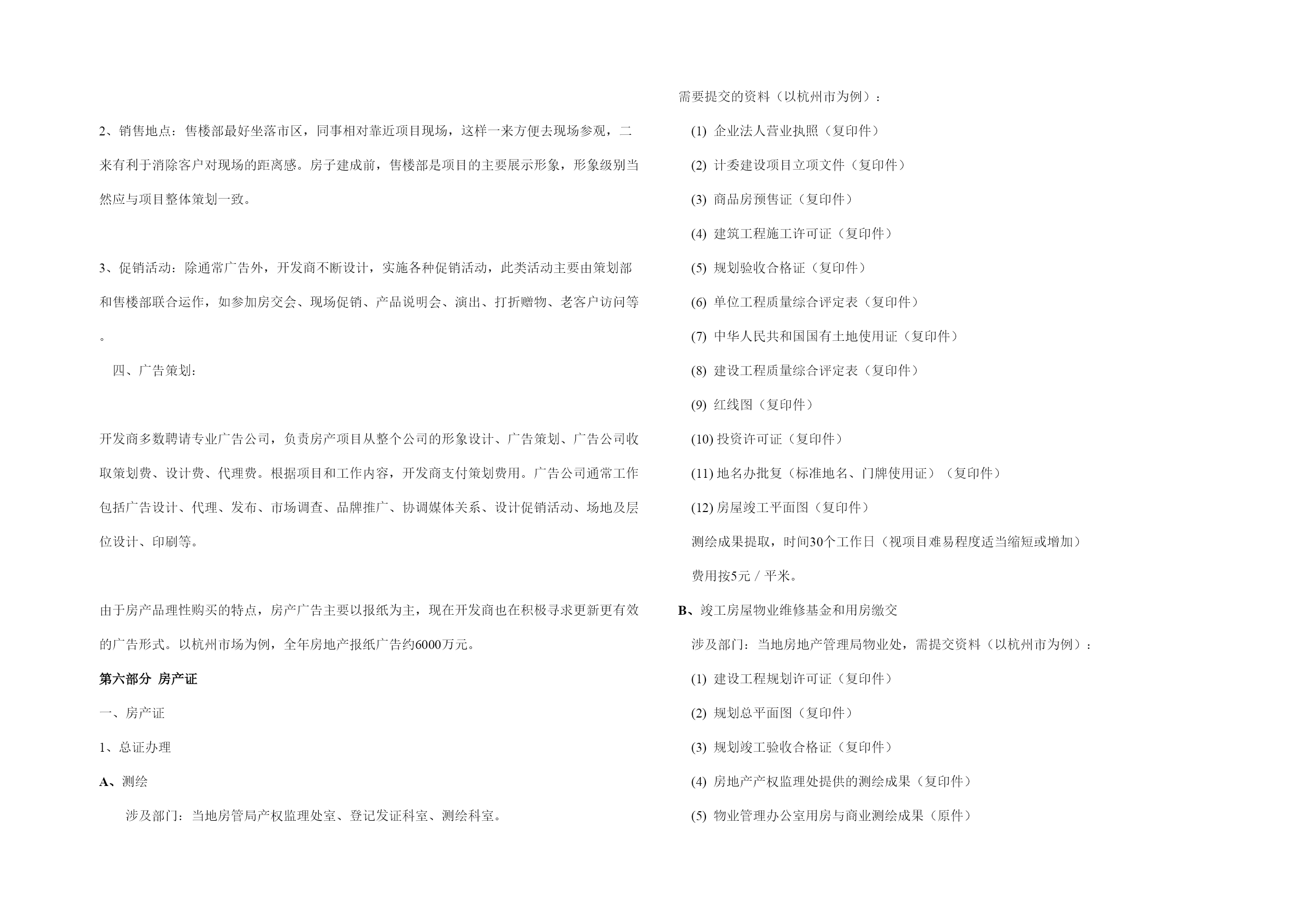 2、销售地点：售楼部最好坐落市区，同事相对靠近项目现场，这样一来方便去现场参观，二来有利于消除客户对现场的距离感。房子建成前，售楼部是项目的主要展示形象，形象级别当然应与项目整体策划一致。

3、促销活动：除通常广告外，开发商不断设计，实施各种促销活动，此类活动主要由策划部和售楼部联合运作，如参加房交会、现场促销、产品说明会、演出、打折赠物、老客户访问等。

四、广告策划：

开发商多数聘请专业广告公司，负责房产项目从整个公司的形象设计、广告策划、广告公司收取策划费、设计费、代理费。根据项目和工作内容，开发商支付策划费用。广告公司通常工作包括广告设计、代理、发布、市场调查、品牌推广、协调媒体关系、设计促销活动、场地及层位设计、印刷等。

由于房产品理性购买的特点，房产广告主要以报纸为主，现在开发商也在积极寻求更新更有效的广告形式。以杭州市场为例，全年房地产报纸广告约6000万元。

第六部分 房产证

一、房产证

1、总证办理

A、测绘

涉及部门：当地房管局产权监理处室、登记发证科室、测绘科室。

需要提交的资料（以杭州市为例）：

(1) 企业法人营业执照（复印件）

(2) 计委建设项目立项文件（复印件）

(3) 商品房预售证（复印件）

(4) 建筑工程施工许可证（复印件）

(5) 规划验收合格证（复印件）

(6) 单位工程质量综合评定表（复印件）

(7) 中华人民共和国国有土地使用证（复印件）

(8) 建设工程质量综合评定表（复印件）

(9) 红线图（复印件）

(10) 投资许可证（复印件）

(11) 地名办批复（标准地名、门牌使用证）（复印件）

(12) 房屋竣工平面图（复印件）

测绘成果提取，时间30个工作日（视项目难易程度适当缩短或增加）

费用按5元／平米。

B、竣工房屋物业维修基金和用房缴交

涉及部门：当地房地产管理局物业处，需提交资料（以杭州市为例）：

(1) 建设工程规划许可证（复印件）

(2) 规划总平面图（复印件）

(3) 规划竣工验收合格证（复印件）

(4) 房地产产权监理处提供的测绘成果（复印件）

(5) 物业管理办公室用房与商业测绘成果（原件）